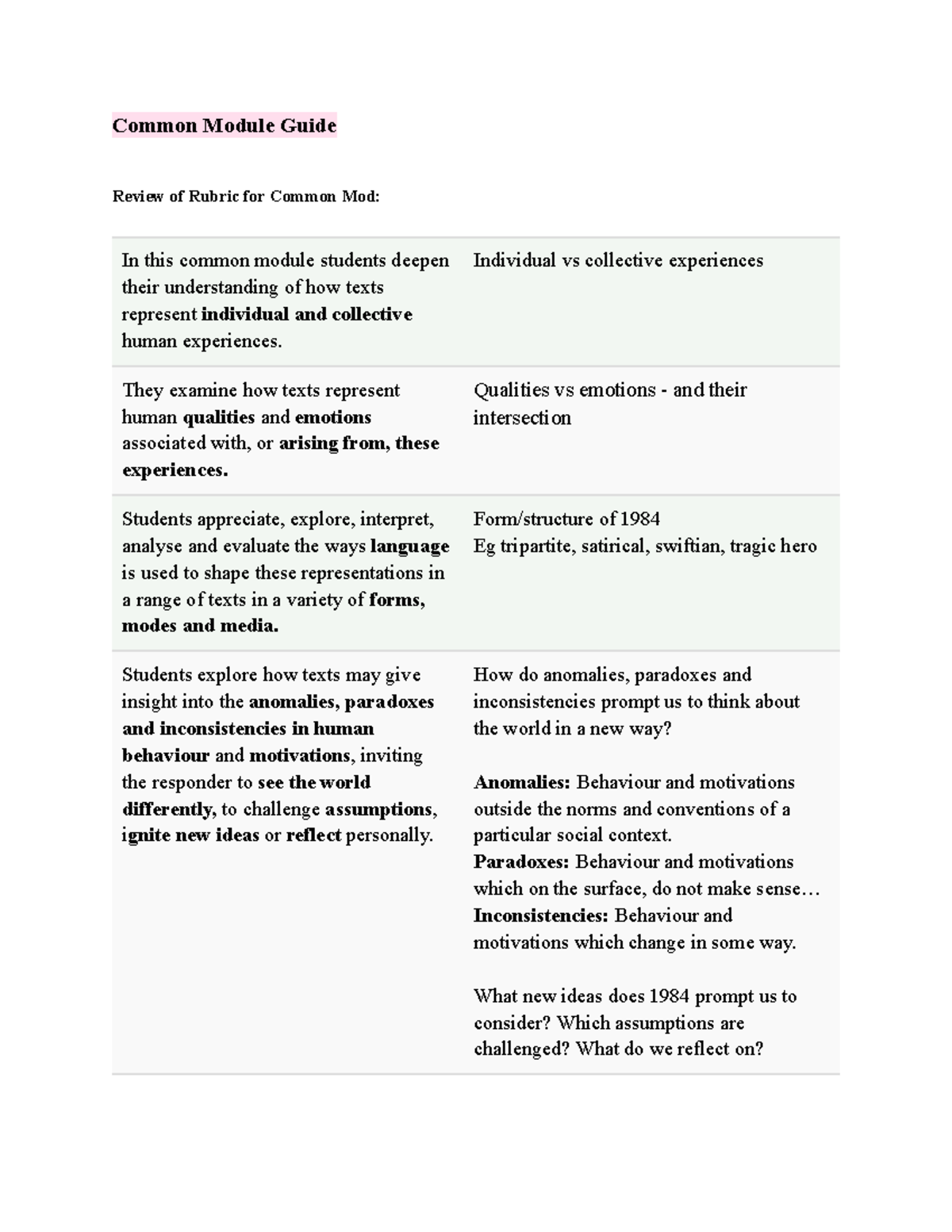 Common Module Guide

Review of Rubric for Common Mod:

| In this common module students deepen their understanding of how texts represent individual and collective human experiences. | Individual vs collective experiences |
|---|---|
| They examine how texts represent human qualities and emotions associated with, or arising from, these experiences. | Qualities vs emotions - and their intersection |
| Students appreciate, explore, interpret, analyse and evaluate the ways language is used to shape these representations in a range of texts in a variety of forms, modes and media. | Form/structure of 1984 Eg tripartite, satirical, swiftian, tragic hero |
| Students explore how texts may give insight into the anomalies, paradoxes and inconsistencies in human behaviour and motivations, inviting the responder to see the world differently, to challenge assumptions, ignite new ideas or reflect personally. | How do anomalies, paradoxes and inconsistencies prompt us to think about the world in a new way? Anomalies: Behaviour and motivations outside the norms and conventions of a particular social context. Paradoxes: Behaviour and motivations which on the surface, do not make sense… Inconsistencies: Behaviour and motivations which change in some way. What new ideas does 1984 prompt us to consider? Which assumptions are challenged? What do we reflect on? |